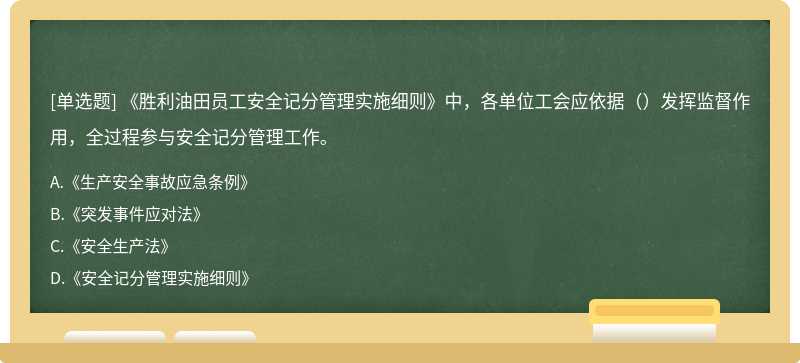 [单选题] 《胜利油田员工安全记分管理实施细则》中，各单位工会应依据（）发挥监督作用，全过程参与安全记分管理工作。

A.《生产安全事故应急条例》

B.《突发事件应对法》

C.《安全生产法》

D.《安全记分管理实施细则》